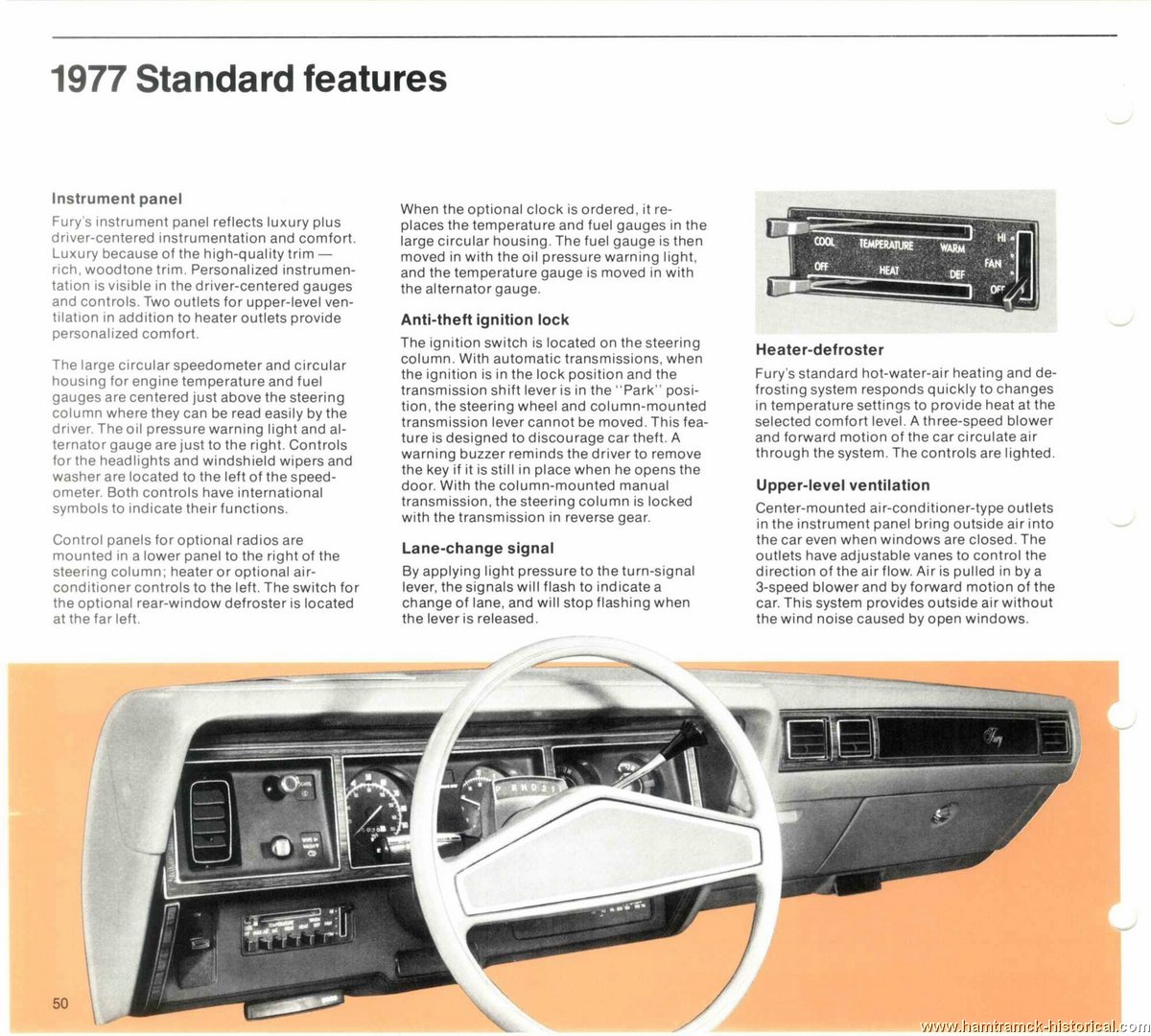 1977 Standard features

Instrument panel

Fury's instrument panel reflects luxury plus driver-centered instrumentation and comfort. Luxury because of the high-quality trim — rich, woodtone trim. Personalized instrumentation is visible in the driver-centered gauges and controls. Two outlets for upper-level ventilation in addition to heater outlets provide personalized comfort.

The large circular speedometer and circular housing for engine temperature and fuel gauges are centered just above the steering column where they can be read easily by the driver. The oil pressure warning light and alternator gauge are just to the right. Controls for the headlights and windshield wipers and washer are located to the left of the speedometer. Both controls have international symbols to indicate their functions.

Control panels for optional radios are mounted in a lower panel to the right of the steering column; heater or optional air-conditioner controls to the left. The switch for the optional rear-window defroster is located at the far left.

When the optional clock is ordered, it replaces the temperature and fuel gauges in the large circular housing. The fuel gauge is then moved in with the oil pressure warning light, and the temperature gauge is moved in with the alternator gauge.

Anti-theft ignition lock

The ignition switch is located on the steering column. With automatic transmissions, when the ignition is in the lock position and the transmission shift lever is in the "Park" position, the steering wheel and column-mounted transmission lever cannot be moved. This feature is designed to discourage car theft. A warning buzzer reminds the driver to remove the key if it is still in place when he opens the door. With the column-mounted manual transmission, the steering column is locked with the transmission in reverse gear.

Lane-change signal

By applying light pressure to the turn-signal lever, the signals will flash to indicate a change of lane, and will stop flashing when the lever is released.

COOL TEMPERATURE WARM
OFF HEAT DEF
HI
FAN
OFF

Heater-defroster

Fury's standard hot-water-air heating and defrosting system responds quickly to changes in temperature settings to provide heat at the selected comfort level. A three-speed blower and forward motion of the car circulate air through the system. The controls are lighted.

Upper-level ventilation

Center-mounted air-conditioner-type outlets in the instrument panel bring outside air into the car even when windows are closed. The outlets have adjustable vanes to control the direction of the air flow. Air is pulled in by a 3-speed blower and by forward motion of the car. This system provides outside air without the wind noise caused by open windows.

P R N D 2 1

Fury

50

www.hamtramck-historical.com